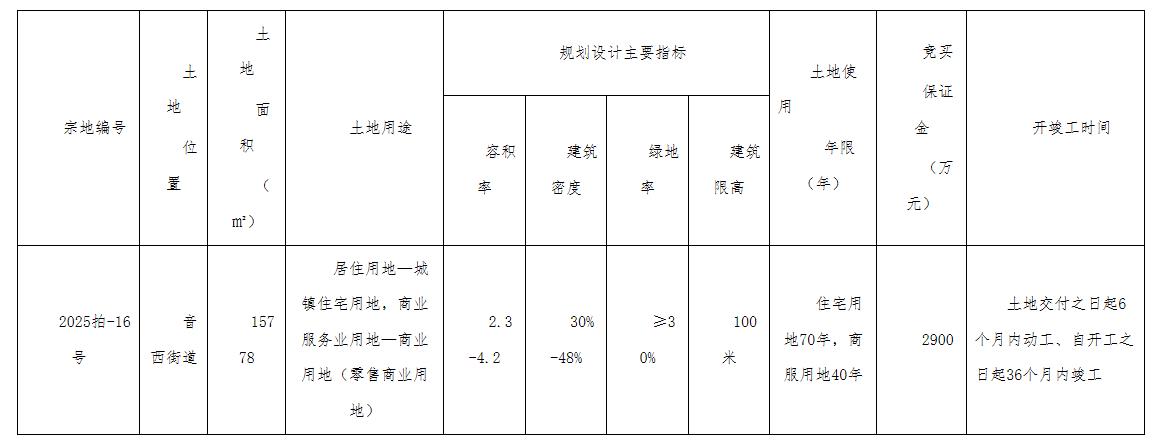 | 宗地编号 | 土地位置 | 土地面积（m²） | 土地用途 | 规划设计主要指标 |  |  |  | 土地使用年限（年） | 竞买保证金（万元） | 开竣工时间 |
|---|---|---|---|---|---|---|---|---|---|---|
|  |  |  |  | 容积率 | 建筑密度 | 绿地率 | 建筑限高 |  |  |  |
| 2025拍-16号 | 音西街道 | 15778 | 居住用地—城镇住宅用地，商业服务业用地—商业用地（零售商业用地） | 2.3-4.2 | 30%-48% | ≥30% | 100米 | 住宅用地70年，商服用地40年 | 2900 | 土地交付之日起6个月内动工、自开工之日起36个月内竣工 |